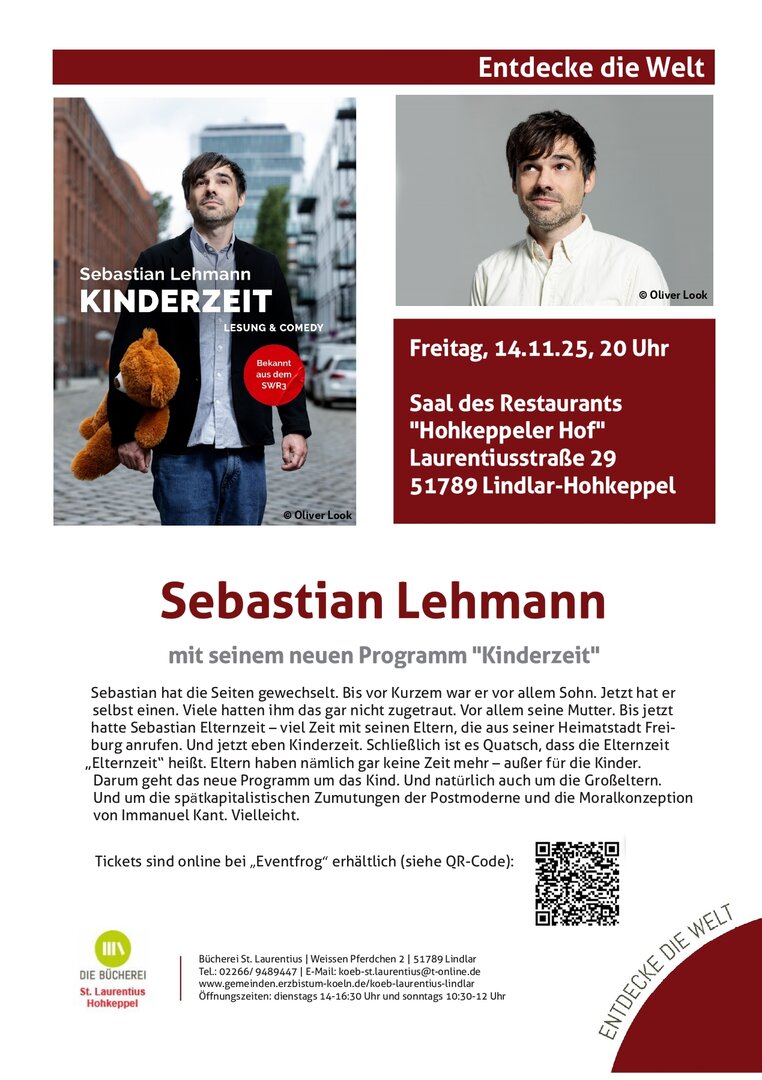 Entdecke die Welt

Sebastian Lehmann
KINDERZEIT
LESUNG & COMEDY
Bekannt aus dem SWR3

© Oliver Look

© Oliver Look

Freitag, 14.11.25, 20 Uhr

Saal des Restaurants "Hohkeppeler Hof"
Laurentiusstraße 29
51789 Lindlar-Hohkeppel

Sebastian Lehmann

mit seinem neuen Programm "Kinderzeit"

Sebastian hat die Seiten gewechselt. Bis vor Kurzem war er vor allem Sohn. Jetzt hat er selbst einen. Viele hatten ihm das gar nicht zugetraut. Vor allem seine Mutter. Bis jetzt hatte Sebastian Elternzeit – viel Zeit mit seinen Eltern, die aus seiner Heimatstadt Freiburg anrufen. Und jetzt eben Kinderzeit. Schließlich ist es Quatsch, dass die Elternzeit „Elternzeit“ heißt. Eltern haben nämlich gar keine Zeit mehr – außer für die Kinder. Darum geht das neue Programm um das Kind. Und natürlich auch um die Großeltern. Und um die spätkapitalistischen Zumutungen der Postmoderne und die Moralkonzeption von Immanuel Kant. Vielleicht.

Tickets sind online bei „Eventfrog“ erhältlich (siehe QR-Code):

DIE BÜCHEREI
St. Laurentius
Hohkeppel

Bücherei St. Laurentius | Weissen Pferdchen 2 | 51789 Lindlar
Tel.: 02266/ 9489447 | E-Mail: koeb-st.laurentius@t-online.de
www.gemeinden.erzbistum-koeln.de/koeb-laurentius-lindlar
Öffnungszeiten: dienstags 14-16:30 Uhr und sonntags 10:30-12 Uhr

ENTDECKE DIE WELT